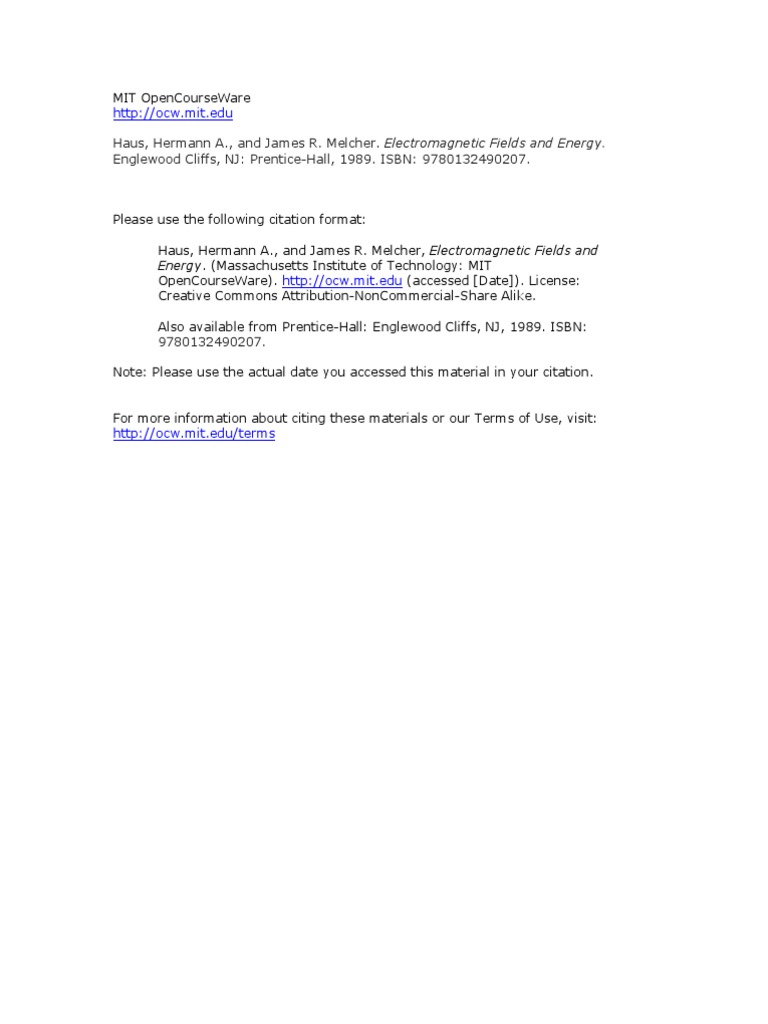 MIT OpenCourseWare
http://ocw.mit.edu

Haus, Hermann A., and James R. Melcher. Electromagnetic Fields and Energy. Englewood Cliffs, NJ: Prentice-Hall, 1989. ISBN: 9780132490207.

Please use the following citation format:

Haus, Hermann A., and James R. Melcher, Electromagnetic Fields and Energy. (Massachusetts Institute of Technology: MIT OpenCourseWare). http://ocw.mit.edu (accessed [Date]). License: Creative Commons Attribution-NonCommercial-Share Alike.

Also available from Prentice-Hall: Englewood Cliffs, NJ, 1989. ISBN: 9780132490207.

Note: Please use the actual date you accessed this material in your citation.

For more information about citing these materials or our Terms of Use, visit: http://ocw.mit.edu/terms